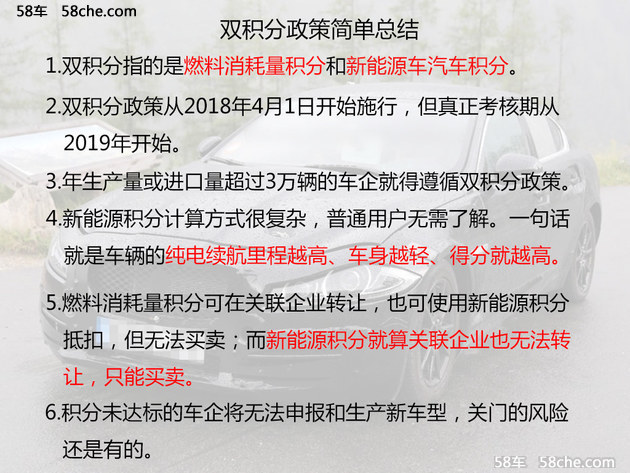 58车 58che.com

双积分政策简单总结

1.双积分指的是燃料消耗量积分和新能源车汽车积分。

2.双积分政策从2018年4月1日开始施行，但真正考核期从2019年开始。

3.年生产量或进口量超过3万辆的车企就得遵循双积分政策。

4.新能源积分计算方式很复杂，普通用户无需了解。一句话就是车辆的纯电续航里程越高、车身越轻、得分就越高。

5.燃料消耗量积分可在关联企业转让，也可使用新能源积分抵扣，但无法买卖；而新能源积分就算关联企业也无法转让，只能买卖。

6.积分未达标的车企将无法申报和生产新车型，关门的风险还是有的。

58车 58che.com